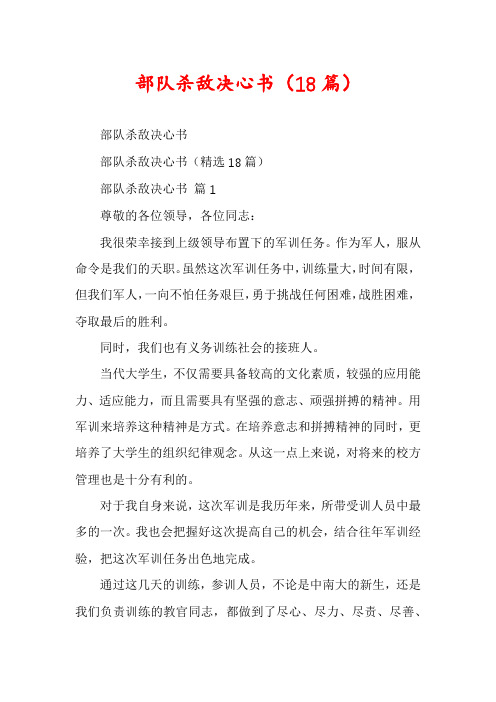 部队杀敌决心书（18篇）

部队杀敌决心书

部队杀敌决心书（精选18篇）

部队杀敌决心书 篇1

尊敬的各位领导，各位同志：

我很荣幸接到上级领导布置下的军训任务。作为军人，服从命令是我们的天职。虽然这次军训任务中，训练量大，时间有限，但我们军人，一向不怕任务艰巨，勇于挑战任何困难，战胜困难，夺取最后的胜利。

同时，我们也有义务训练社会的接班人。

当代大学生，不仅需要具备较高的文化素质，较强的应用能力、适应能力，而且需要具有坚强的意志、顽强拼搏的精神。用军训来培养这种精神是方式。在培养意志和拼搏精神的同时，更培养了大学生的组织纪律观念。从这一点上来说，对将来的校方管理也是十分有利的。

对于我自身来说，这次军训是我历年来，所带受训人员中最多的一次。我也会把握好这次提高自己的机会，结合往年军训经验，把这次军训任务出色地完成。

通过这几天的训练，参训人员，不论是中南大的新生，还是我们负责训练的教官同志，都做到了尽心、尽力、尽责、尽善、